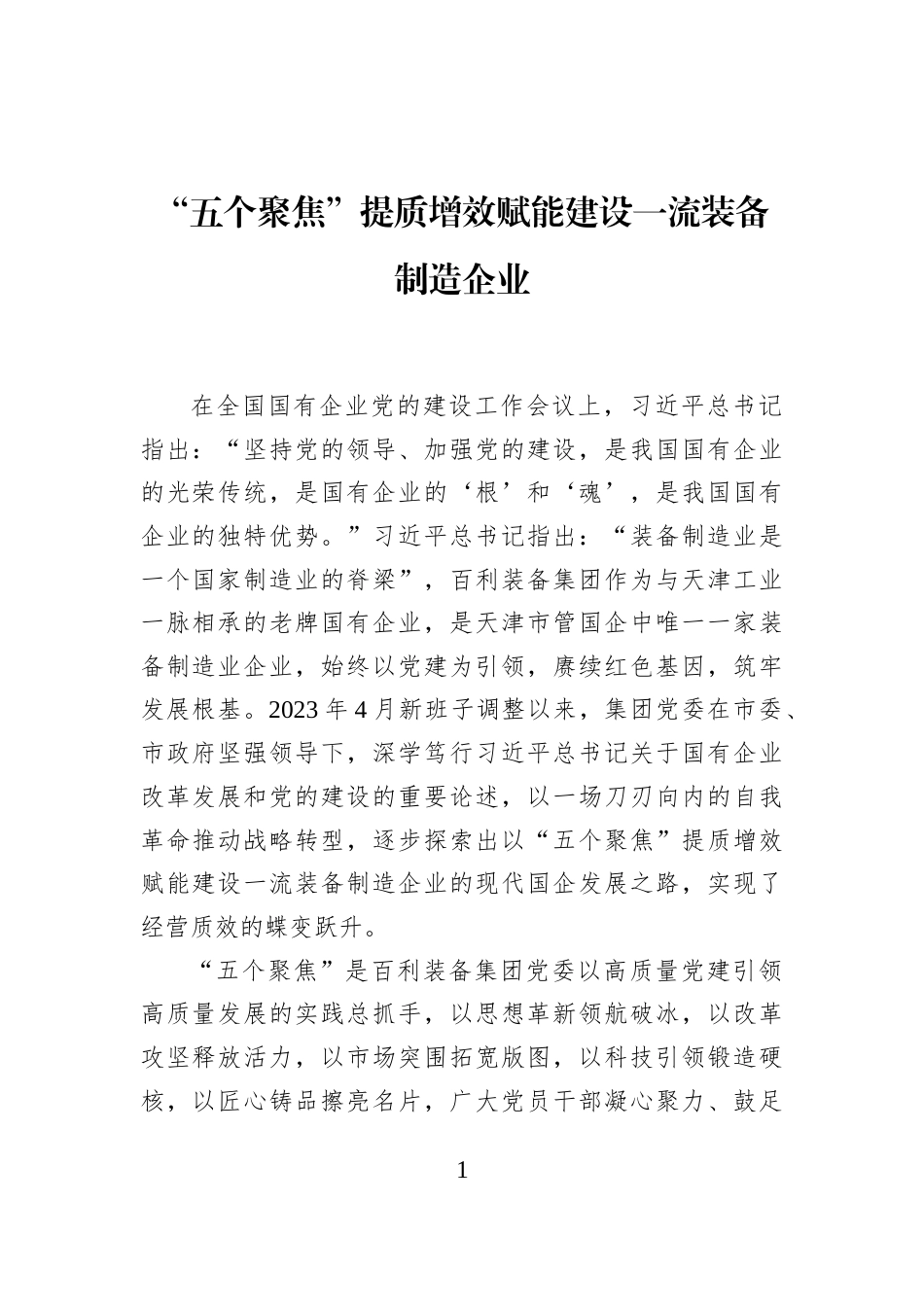 “五个聚焦”提质增效赋能建设一流装备制造企业

在全国国有企业党的建设工作会议上，习近平总书记指出：“坚持党的领导、加强党的建设，是我国国有企业的光荣传统，是国有企业的‘根’和‘魂’，是我国国有企业的独特优势。”习近平总书记指出：“装备制造业是一个国家制造业的脊梁”，百利装备集团作为与天津工业一脉相承的老牌国有企业，是天津市管国企中唯一一家装备制造业企业，始终以党建为引领，赓续红色基因，筑牢发展根基。2023年4月新班子调整以来，集团党委在市委、市政府坚强领导下，深学笃行习近平总书记关于国有企业改革发展和党的建设的重要论述，以一场刀刃向内的自我革命推动战略转型，逐步探索出以“五个聚焦”提质增效赋能建设一流装备制造企业的现代国企发展之路，实现了经营质效的蝶变跃升。

“五个聚焦”是百利装备集团党委以高质量党建引领高质量发展的实践总抓手，以思想革新领航破冰，以改革攻坚释放活力，以市场突围拓宽版图，以科技引领锻造硬核，以匠心铸品擦亮名片，广大党员干部凝心聚力、鼓足

1